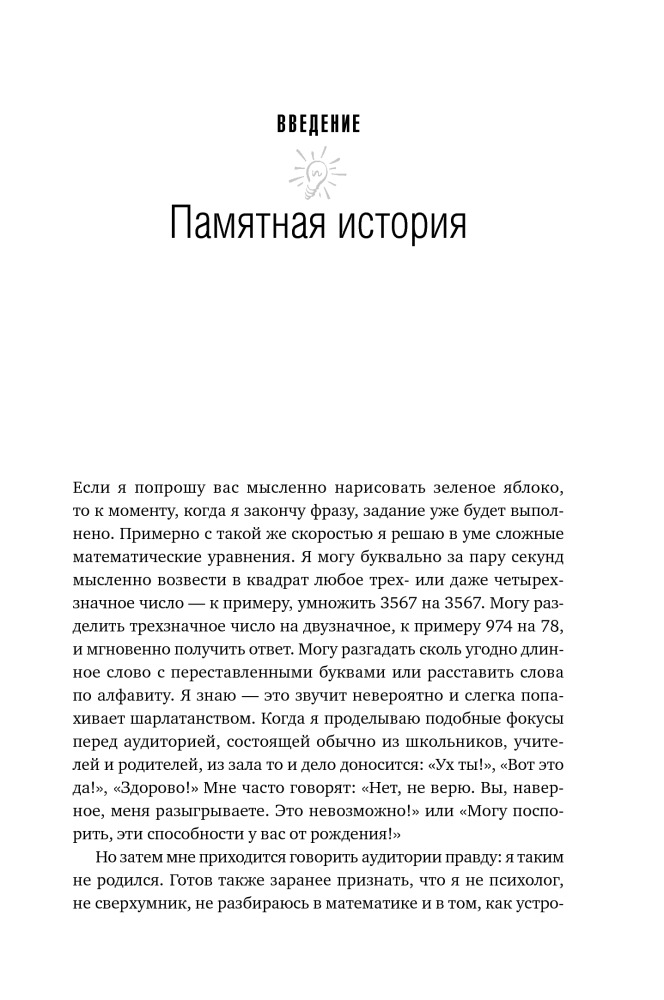 ВВЕДЕНИЕ

Памятная история

Если я попрошу вас мысленно нарисовать зеленое яблоко, то к моменту, когда я закончу фразу, задание уже будет выполнено. Примерно с такой же скоростью я решаю в уме сложные математические уравнения. Я могу буквально за пару секунд мысленно возвести в квадрат любое трех- или даже четырехзначное число — к примеру, умножить 3567 на 3567. Могу разделить трехзначное число на двузначное, к примеру 974 на 78, и мгновенно получить ответ. Могу разгадать сколь угодно длинное слово с переставленными буквами или расставить слова по алфавиту. Я знаю — это звучит невероятно и слегка попахивает шарлатанством. Когда я проделываю подобные фокусы перед аудиторией, состоящей обычно из школьников, учителей и родителей, из зала то и дело доносится: «Ух ты!», «Вот это да!», «Здорово!» Мне часто говорят: «Нет, не верю. Вы, наверное, меня разыгрываете. Это невозможно!» или «Могу поспорить, эти способности у вас от рождения!»

Но затем мне приходится говорить аудитории правду: я таким не родился. Готов также заранее признать, что я не психолог, не сверхумник, не разбираюсь в математике и в том, как устро-